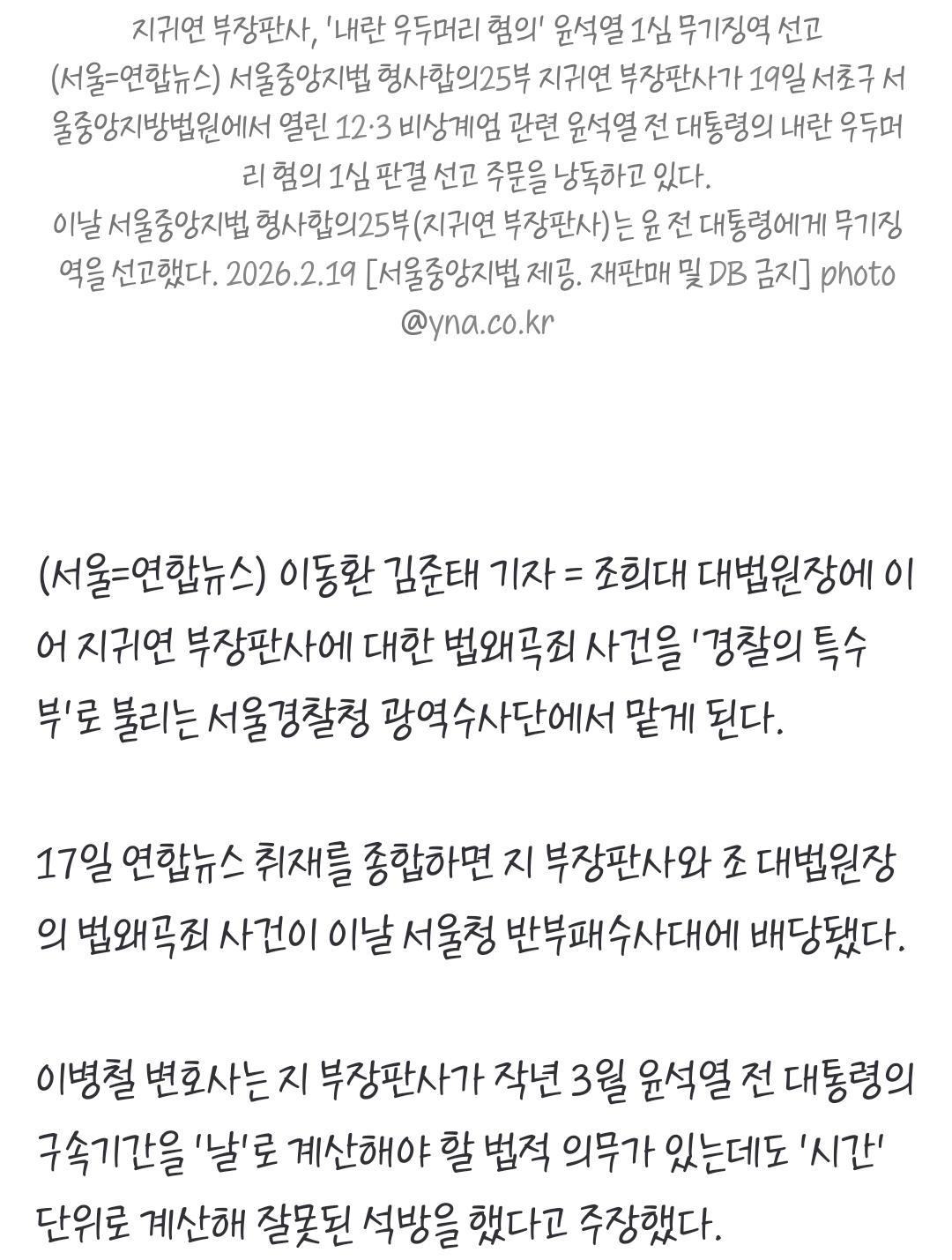 지귀연 부장판사, '내란 우두머리 혐의' 윤석열 1심 무기징역 선고
(서울=연합뉴스) 서울중앙지법 형사합의25부 지귀연 부장판사가 19일 서초구 서울중앙지방법원에서 열린 12·3 비상계엄 관련 윤석열 전 대통령의 내란 우두머리 혐의 1심 판결 선고 주문을 낭독하고 있다.
이날 서울중앙지법 형사합의25부(지귀연 부장판사)는 윤 전 대통령에게 무기징역을 선고했다. 2026.2.19 [서울중앙지법 제공. 재판매 및 DB 금지] photo@yna.co.kr

(서울=연합뉴스) 이동환 김준태 기자 = 조희대 대법원장에 이어 지귀연 부장판사에 대한 법왜곡죄 사건을 '경찰의 특수부'로 불리는 서울경찰청 광역수사단에서 맡게 된다.

17일 연합뉴스 취재를 종합하면 지 부장판사와 조 대법원장의 법왜곡죄 사건이 이날 서울청 반부패수사대에 배당됐다.

이병철 변호사는 지 부장판사가 작년 3월 윤석열 전 대통령의 구속기간을 '날'로 계산해야 할 법적 의무가 있는데도 '시간' 단위로 계산해 잘못된 석방을 했다고 주장했다.